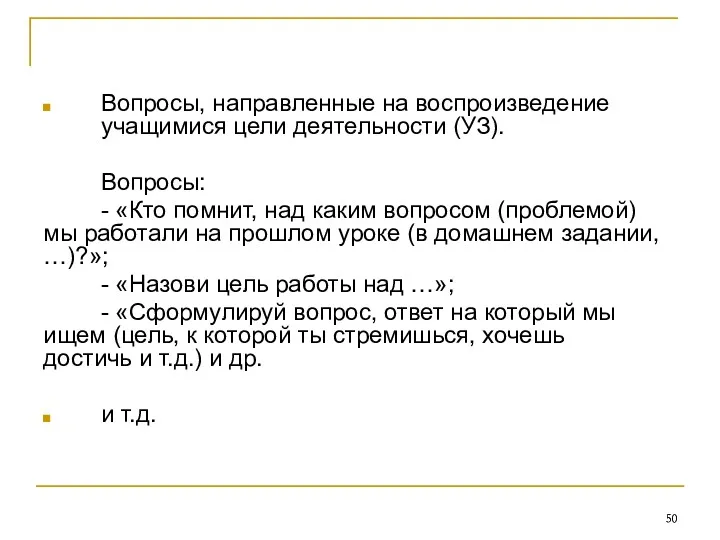 Вопросы, направленные на воспроизведение учащимися цели деятельности (УЗ).

Вопросы:
- «Кто помнит, над каким вопросом (проблемой) мы работали на прошлом уроке (в домашнем задании, …)?»;
- «Назови цель работы над …»;
- «Сформулируй вопрос, ответ на который мы ищем (цель, к которой ты стремишься, хочешь достичь и т.д.) и др.

и т.д.

50